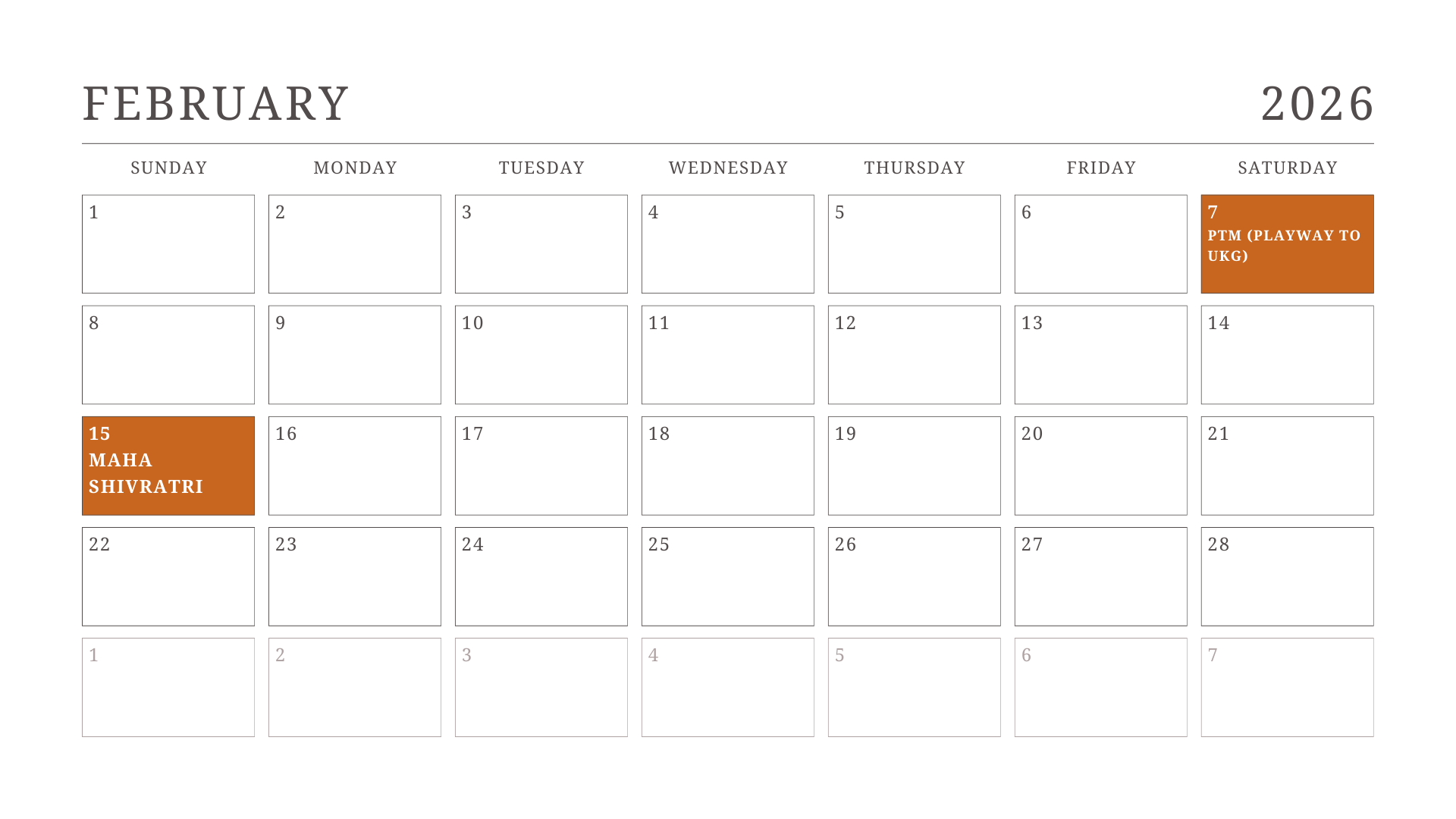 FEBRUARY 2026

| SUNDAY | MONDAY | TUESDAY | WEDNESDAY | THURSDAY | FRIDAY | SATURDAY |
|---|---|---|---|---|---|---|
| 1 | 2 | 3 | 4 | 5 | 6 | 7 PTM (PLAYWAY TO UKG) |
| 8 | 9 | 10 | 11 | 12 | 13 | 14 |
| 15 MAHA SHIVRATRI | 16 | 17 | 18 | 19 | 20 | 21 |
| 22 | 23 | 24 | 25 | 26 | 27 | 28 |
| 1 | 2 | 3 | 4 | 5 | 6 | 7 |